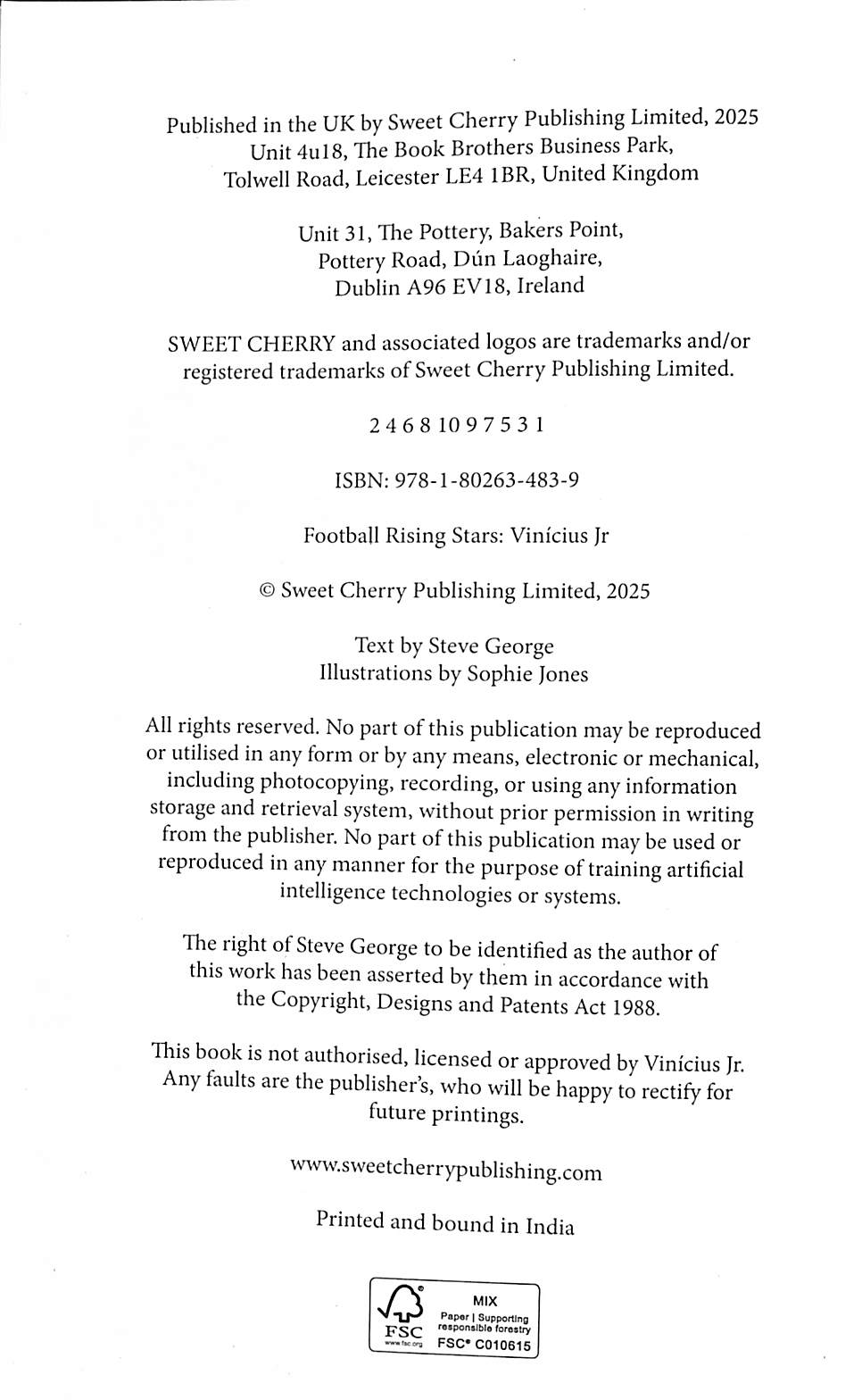 Published in the UK by Sweet Cherry Publishing Limited, 2025
Unit 4u18, The Book Brothers Business Park,
Tolwell Road, Leicester LE4 1BR, United Kingdom

Unit 31, The Pottery, Bakers Point,
Pottery Road, Dún Laoghaire,
Dublin A96 EV18, Ireland

SWEET CHERRY and associated logos are trademarks and/or registered trademarks of Sweet Cherry Publishing Limited.

2 4 6 8 10 9 7 5 3 1

ISBN: 978-1-80263-483-9

Football Rising Stars: Vinícius Jr

© Sweet Cherry Publishing Limited, 2025

Text by Steve George
Illustrations by Sophie Jones

All rights reserved. No part of this publication may be reproduced or utilised in any form or by any means, electronic or mechanical, including photocopying, recording, or using any information storage and retrieval system, without prior permission in writing from the publisher. No part of this publication may be used or reproduced in any manner for the purpose of training artificial intelligence technologies or systems.

The right of Steve George to be identified as the author of this work has been asserted by them in accordance with the Copyright, Designs and Patents Act 1988.

This book is not authorised, licensed or approved by Vinícius Jr. Any faults are the publisher's, who will be happy to rectify for future printings.

www.sweetcherrypublishing.com

Printed and bound in India

FSC
www.fsc.org
MIX
Paper | Supporting responsible forestry
FSC® C010615